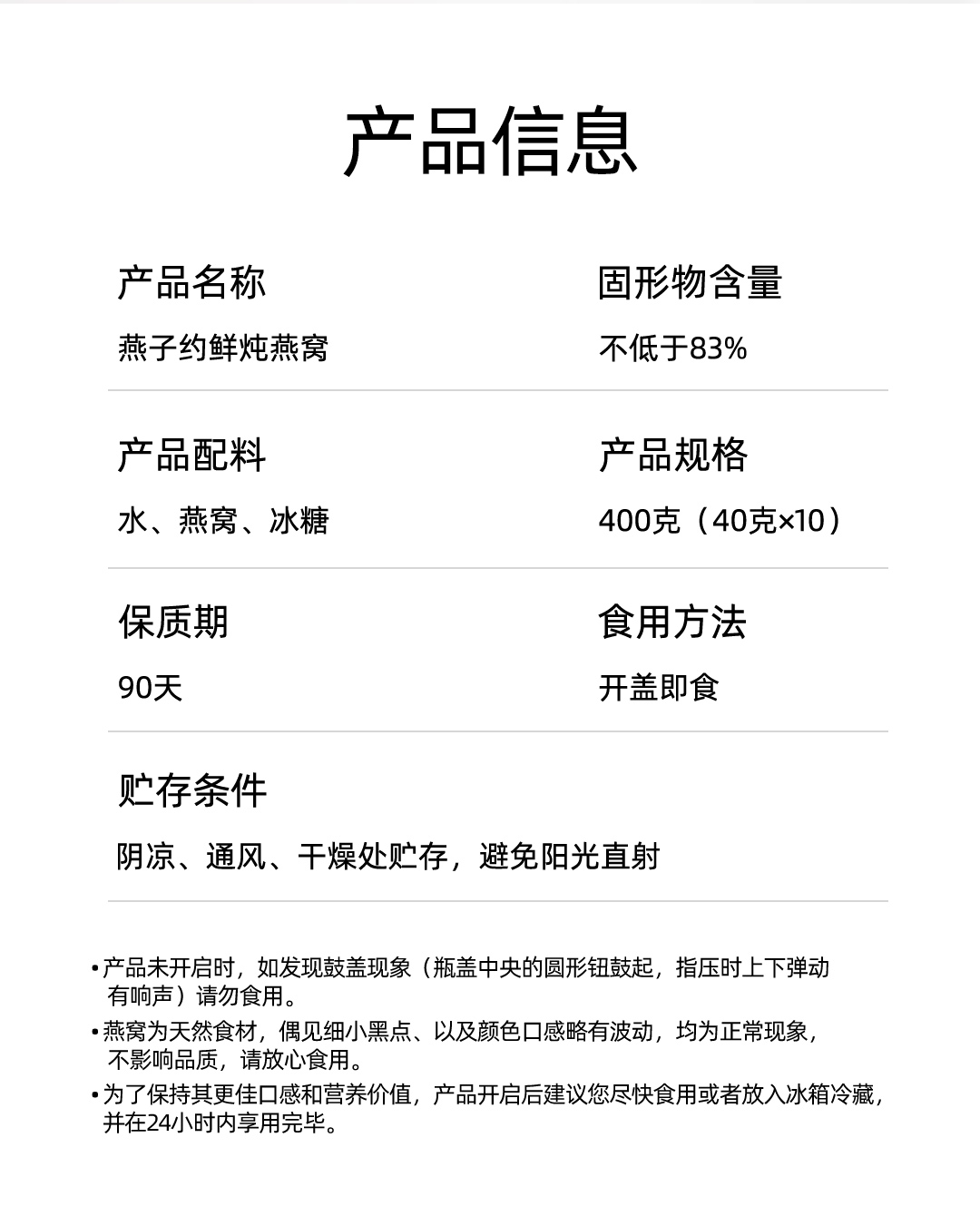 产品信息

产品名称

燕子约鲜炖燕窝

固形物含量

不低于83%

产品配料

水、燕窝、冰糖

产品规格

400克（40克×10）

保质期

90天

食用方法

开盖即食

贮存条件

阴凉、通风、干燥处贮存，避免阳光直射

•产品未开启时，如发现鼓盖现象（瓶盖中央的圆形钮鼓起，指压时上下弹动有响声）请勿食用。

•燕窝为天然食材，偶见细小黑点、以及颜色口感略有波动，均为正常现象，不影响品质，请放心食用。

•为了保持其更佳口感和营养价值，产品开启后建议您尽快食用或者放入冰箱冷藏，并在24小时内享用完毕。